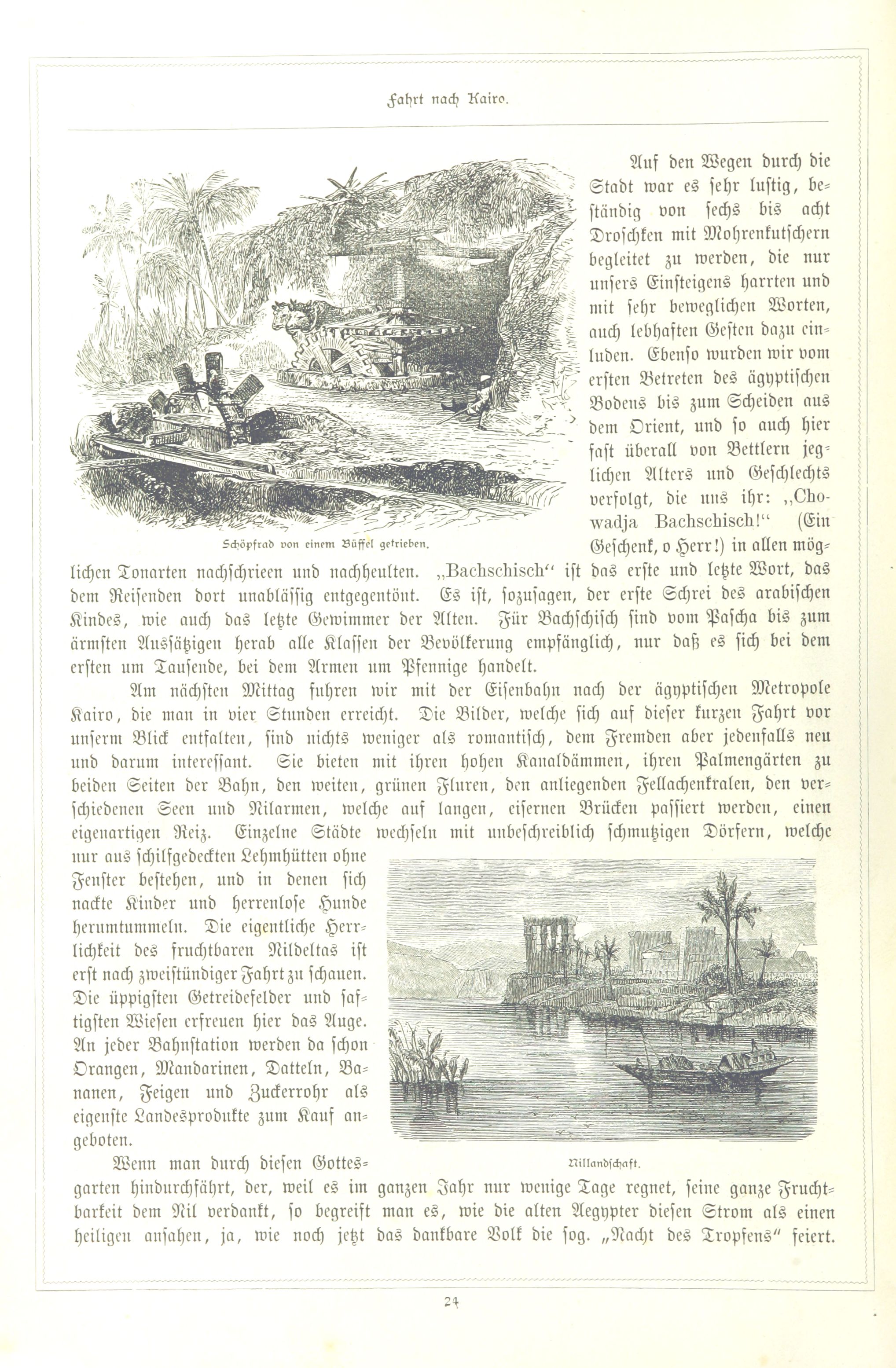 Fahrt nach Kairo.

Auf den Wegen durch die Stadt war es sehr lustig, beständig von sechs bis acht Droschken mit Mohrenkutschern begleitet zu werden, die nur unsers Einsteigens harrten und mit sehr beweglichen Worten, auch lebhaften Gesten dazu einluden. Ebenso wurden wir vom ersten Betreten des ägyptischen Bodens bis zum Scheiden aus dem Orient, und so auch hier fast überall von Bettlern jeglichen Alters und Geschlechts verfolgt, die uns ihr: „Chowadja Bachschisch!“ (Ein Geschenk, o Herr!) in allen möglichen Tonarten nachschrieen und nachheulten. „Bachschisch“ ist das erste und letzte Wort, das dem Reisenden dort unablässig entgegentönt. Es ist, sozusagen, der erste Schrei des arabischen Kindes, wie auch das letzte Gewimmer der Alten. Für Bachschisch sind vom Pascha bis zum ärmsten Aussätzigen herab alle Klassen der Bevölkerung empfänglich, nur daß es sich bei dem ersten um Tausende, bei dem Armen um Pfennige handelt.

Schöpfrad von einem Büffel getrieben.

Am nächsten Mittag fuhren wir mit der Eisenbahn nach der ägyptischen Metropole Kairo, die man in vier Stunden erreicht. Die Bilder, welche sich auf dieser kurzen Fahrt vor unserm Blick entfalten, sind nichts weniger als romantisch, dem Fremden aber jedenfalls neu und darum interessant. Sie bieten mit ihren hohen Kanaldämmen, ihren Palmengärten zu beiden Seiten der Bahn, den weiten, grünen Fluren, den anliegenden Fellachenkralen, den verschiedenen Seen und Nilarmen, welche auf langen, eisernen Brücken passiert werden, einen eigenartigen Reiz. Einzelne Städte wechseln mit unbeschreiblich schmutzigen Dörfern, welche nur aus schilfgedeckten Lehmhütten ohne Fenster bestehen, und in denen sich nackte Kinder und herrenlose Hunde herumtummeln. Die eigentliche Herrlichkeit des fruchtbaren Nildeltas ist erst nach zweistündiger Fahrt zu schauen. Die üppigsten Getreidefelder und saftigsten Wiesen erfreuen hier das Auge. An jeder Bahnstation werden da schon Orangen, Mandarinen, Datteln, Bananen, Feigen und Zuckerrohr als eigenste Landesprodukte zum Kauf angeboten.

Nillandschaft.

Wenn man durch diesen Gottesgarten hindurchfährt, der, weil es im ganzen Jahr nur wenige Tage regnet, seine ganze Fruchtbarkeit dem Nil verdankt, so begreift man es, wie die alten Aegypter diesen Strom als einen heiligen ansahen, ja, wie noch jetzt das dankbare Volk die sog. „Nacht des Tropfens“ feiert.

24